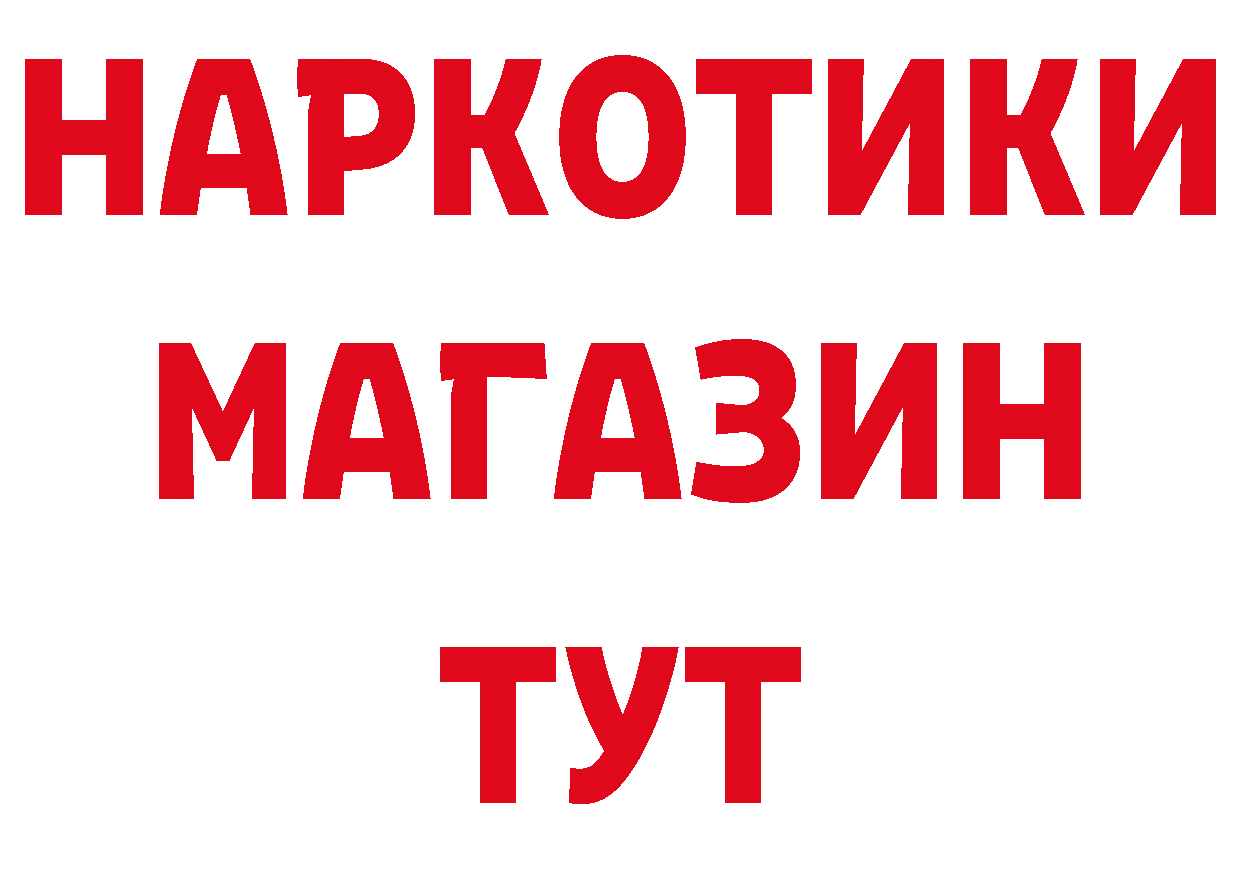 НАРКОТИКИ
МАГАЗИН
ТУТ